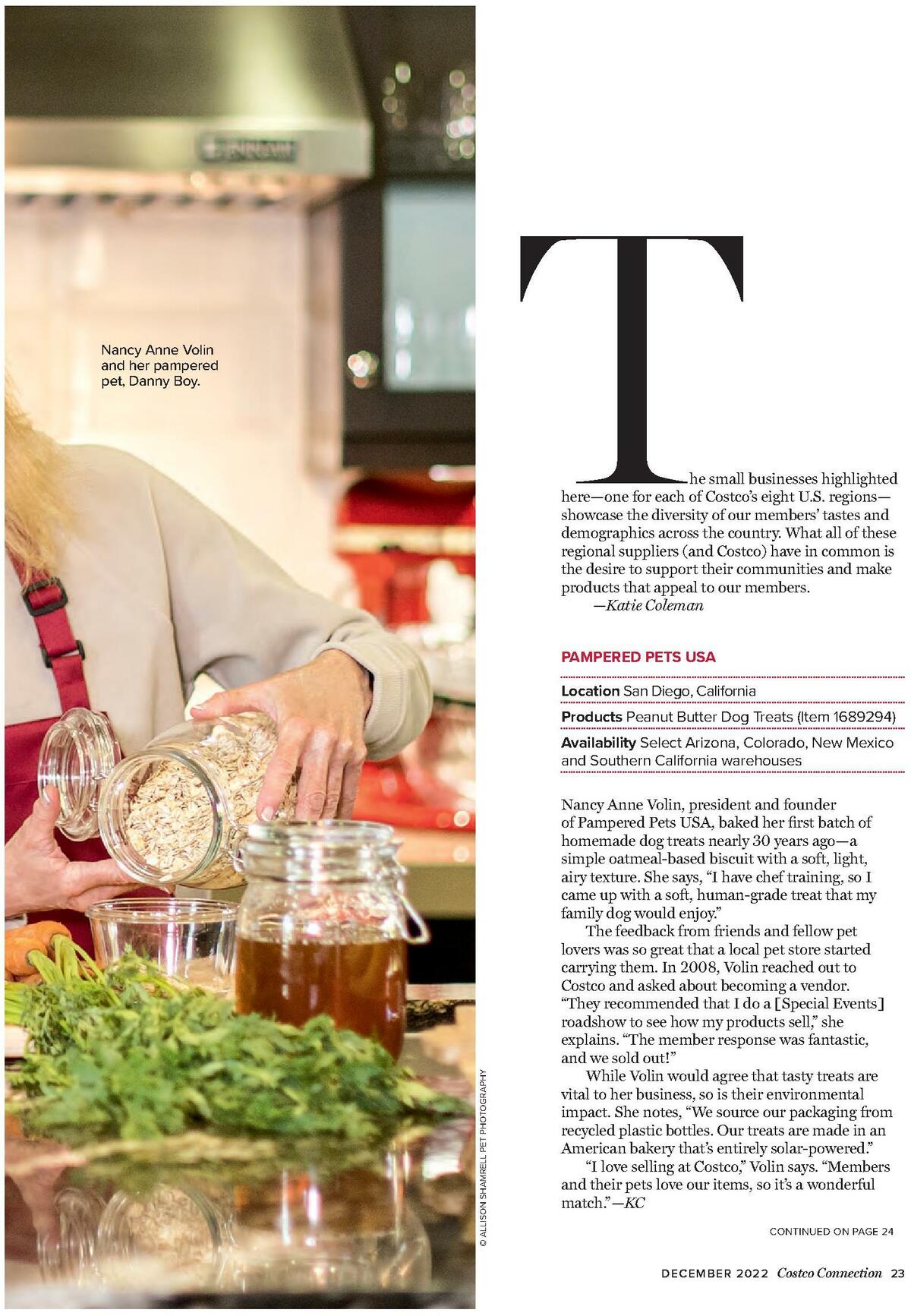 Nancy Anne Volin and her pampered pet, Danny Boy.

© ALLISON SHAMRELL PET PHOTOGRAPHY

The small businesses highlighted here—one for each of Costco's eight U.S. regions—showcase the diversity of our members' tastes and demographics across the country. What all of these regional suppliers (and Costco) have in common is the desire to support their communities and make products that appeal to our members.
—Katie Coleman

PAMPERED PETS USA

Location San Diego, California

Products Peanut Butter Dog Treats (Item 1689294)

Availability Select Arizona, Colorado, New Mexico and Southern California warehouses

Nancy Anne Volin, president and founder of Pampered Pets USA, baked her first batch of homemade dog treats nearly 30 years ago—a simple oatmeal-based biscuit with a soft, light, airy texture. She says, "I have chef training, so I came up with a soft, human-grade treat that my family dog would enjoy."

The feedback from friends and fellow pet lovers was so great that a local pet store started carrying them. In 2008, Volin reached out to Costco and asked about becoming a vendor. "They recommended that I do a [Special Events] roadshow to see how my products sell," she explains. "The member response was fantastic, and we sold out!"

While Volin would agree that tasty treats are vital to her business, so is their environmental impact. She notes, "We source our packaging from recycled plastic bottles. Our treats are made in an American bakery that's entirely solar-powered."

"I love selling at Costco," Volin says. "Members and their pets love our items, so it's a wonderful match."—KC

CONTINUED ON PAGE 24

DECEMBER 2022 Costco Connection 23